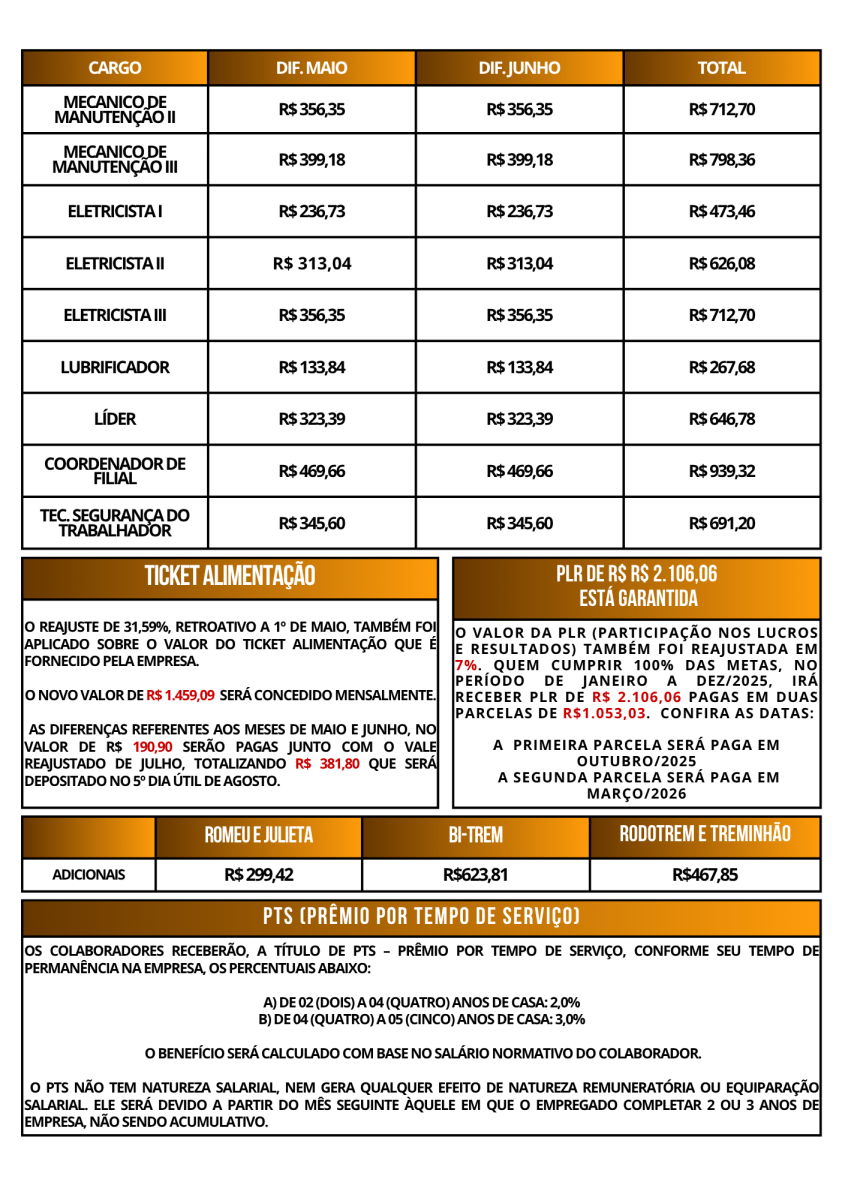 | CARGO | DIF. MAIO | DIF. JUNHO | TOTAL |
|---|---|---|---|
| MECANICO DE MANUTENÇÃO II | R$ 356,35 | R$ 356,35 | R$ 712,70 |
| MECANICO DE MANUTENÇÃO III | R$ 399,18 | R$ 399,18 | R$ 798,36 |
| ELETRICISTA I | R$ 236,73 | R$ 236,73 | R$ 473,46 |
| ELETRICISTA II | R$ 313,04 | R$ 313,04 | R$ 626,08 |
| ELETRICISTA III | R$ 356,35 | R$ 356,35 | R$ 712,70 |
| LUBRIFICADOR | R$ 133,84 | R$ 133,84 | R$ 267,68 |
| LÍDER | R$ 323,39 | R$ 323,39 | R$ 646,78 |
| COORDENADOR DE FILIAL | R$ 469,66 | R$ 469,66 | R$ 939,32 |
| TEC. SEGURANÇA DO TRABALHADOR | R$ 345,60 | R$ 345,60 | R$ 691,20 |

TICKET ALIMENTAÇÃO

O REAJUSTE DE 31,59%, RETROATIVO A 1º DE MAIO, TAMBÉM FOI APLICADO SOBRE O VALOR DO TICKET ALIMENTAÇÃO QUE É FORNECIDO PELA EMPRESA.

O NOVO VALOR DE R$ 1.459,09 SERÁ CONCEDIDO MENSALMENTE.

AS DIFERENÇAS REFERENTES AOS MESES DE MAIO E JUNHO, NO VALOR DE R$ 190,90 SERÃO PAGAS JUNTO COM O VALE REAJUSTADO DE JULHO, TOTALIZANDO R$ 381,80 QUE SERÁ DEPOSITADO NO 5º DIA ÚTIL DE AGOSTO.

PLR DE R$ R$ 2.106,06 ESTÁ GARANTIDA

O VALOR DA PLR (PARTICIPAÇÃO NOS LUCROS E RESULTADOS) TAMBÉM FOI REAJUSTADA EM 7%. QUEM CUMPRIR 100% DAS METAS, NO PERÍODO DE JANEIRO A DEZ/2025, IRÁ RECEBER PLR DE R$ 2.106,06 PAGAS EM DUAS PARCELAS DE R$1.053,03. CONFIRA AS DATAS:

A PRIMEIRA PARCELA SERÁ PAGA EM OUTUBRO/2025
A SEGUNDA PARCELA SERÁ PAGA EM MARÇO/2026

| | ROMEU E JULIETA | BI-TREM | RODOTREM E TREMINHÃO |
|---|---|---|---|
| ADICIONAIS | R$ 299,42 | R$623,81 | R$467,85 |

PTS (PRÊMIO POR TEMPO DE SERVIÇO)

OS COLABORADORES RECEBERÃO, A TÍTULO DE PTS – PRÊMIO POR TEMPO DE SERVIÇO, CONFORME SEU TEMPO DE PERMANÊNCIA NA EMPRESA, OS PERCENTUAIS ABAIXO:

A) DE 02 (DOIS) A 04 (QUATRO) ANOS DE CASA: 2,0%
B) DE 04 (QUATRO) A 05 (CINCO) ANOS DE CASA: 3,0%

O BENEFÍCIO SERÁ CALCULADO COM BASE NO SALÁRIO NORMATIVO DO COLABORADOR.

O PTS NÃO TEM NATUREZA SALARIAL, NEM GERA QUALQUER EFEITO DE NATUREZA REMUNERATÓRIA OU EQUIPARAÇÃO SALARIAL. ELE SERÁ DEVIDO A PARTIR DO MÊS SEGUINTE ÀQUELE EM QUE O EMPREGADO COMPLETAR 2 OU 3 ANOS DE EMPRESA, NÃO SENDO ACUMULATIVO.